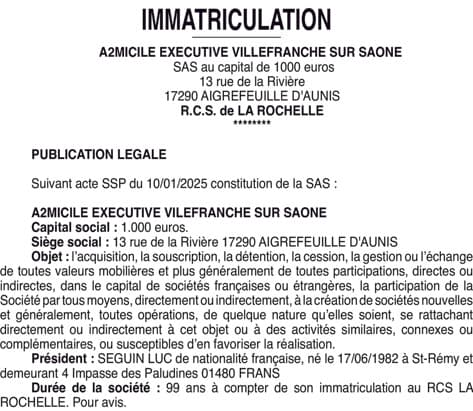 IMMATRICULATION

A2MICILE EXECUTIVE VILLEFRANCHE SUR SAONE
SAS au capital de 1000 euros
13 rue de la Rivière
17290 AIGREFEUILLE D'AUNIS
R.C.S. de LA ROCHELLE
********

PUBLICATION LEGALE

Suivant acte SSP du 10/01/2025 constitution de la SAS :

A2MICILE EXECUTIVE VILEFRANCHE SUR SAONE
Capital social : 1.000 euros.
Siège social : 13 rue de la Rivière 17290 AIGREFEUILLE D'AUNIS
Objet : l'acquisition, la souscription, la détention, la cession, la gestion ou l'échange de toutes valeurs mobilières et plus généralement de toutes participations, directes ou indirectes, dans le capital de sociétés françaises ou étrangères, la participation de la Société par tous moyens, directement ou indirectement, à la création de sociétés nouvelles et généralement, toutes opérations, de quelque nature qu'elles soient, se rattachant directement ou indirectement à cet objet ou à des activités similaires, connexes ou complémentaires, ou susceptibles d'en favoriser la réalisation.
Président : SEGUIN LUC de nationalité française, né le 17/06/1982 à St-Rémy et demeurant 4 Impasse des Paludines 01480 FRANS
Durée de la société : 99 ans à compter de son immatriculation au RCS LA ROCHELLE. Pour avis.